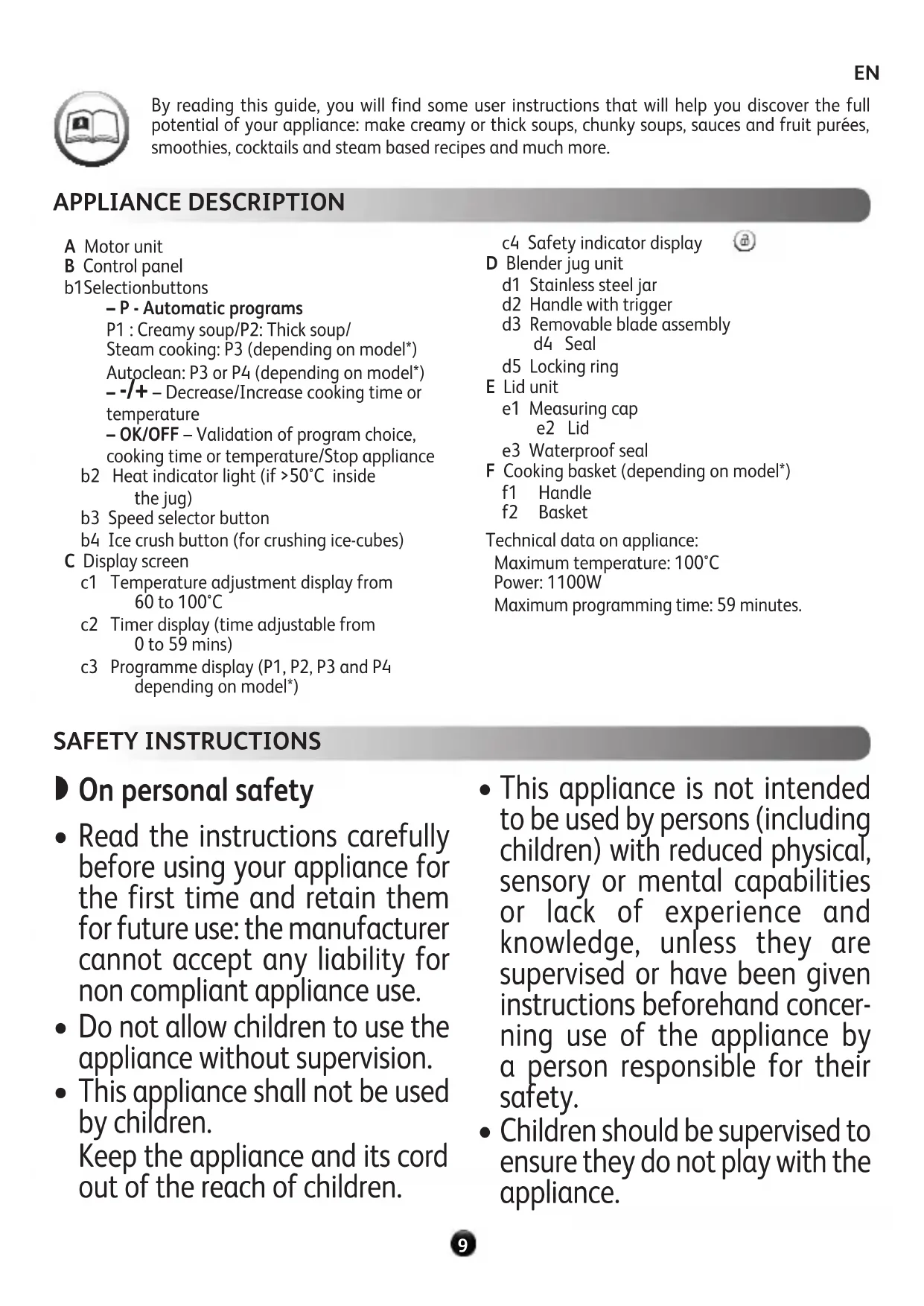 EN

By reading this guide, you will find some user instructions that will help you discover the full potential of your appliance: make creamy or thick soups, chunky soups, sauces and fruit purées, smoothies, cocktails and steam based recipes and much more.

APPLIANCE DESCRIPTION

A Motor unit
B Control panel
b1Selectionbuttons
– P - Automatic programs
P1 : Creamy soup/P2: Thick soup/
Steam cooking: P3 (depending on model*)
Autoclean: P3 or P4 (depending on model*)
– -/+ – Decrease/Increase cooking time or temperature
– OK/OFF – Validation of program choice, cooking time or temperature/Stop appliance
b2 Heat indicator light (if >50°C inside the jug)
b3 Speed selector button
b4 Ice crush button (for crushing ice-cubes)
C Display screen
c1 Temperature adjustment display from 60 to 100°C
c2 Timer display (time adjustable from 0 to 59 mins)
c3 Programme display (P1, P2, P3 and P4 depending on model*)

c4 Safety indicator display
D Blender jug unit
d1 Stainless steel jar
d2 Handle with trigger
d3 Removable blade assembly
d4 Seal
d5 Locking ring
E Lid unit
e1 Measuring cap
e2 Lid
e3 Waterproof seal
F Cooking basket (depending on model*)
f1 Handle
f2 Basket

Technical data on appliance:
Maximum temperature: 100°C
Power: 1100W
Maximum programming time: 59 minutes.

SAFETY INSTRUCTIONS

On personal safety

• Read the instructions carefully before using your appliance for the first time and retain them for future use: the manufacturer cannot accept any liability for non compliant appliance use.
• Do not allow children to use the appliance without supervision.
• This appliance shall not be used by children.
Keep the appliance and its cord out of the reach of children.

• This appliance is not intended to be used by persons (including children) with reduced physical, sensory or mental capabilities or lack of experience and knowledge, unless they are supervised or have been given instructions beforehand concerning use of the appliance by a person responsible for their safety.
• Children should be supervised to ensure they do not play with the appliance.

9